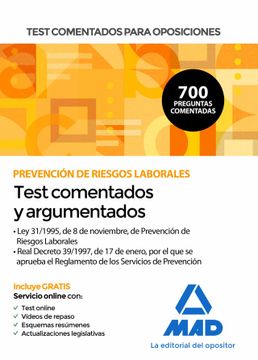 TEST COMENTADOS PARA OPOSICIONES

700
PREGUNTAS
COMENTADAS

PREVENCIÓN DE RIESGOS LABORALES
Test comentados y argumentados

• Ley 31/1995, de 8 de noviembre, de Prevención de Riesgos Laborales
• Real Decreto 39/1997, de 17 de enero, por el que se aprueba el Reglamento de los Servicios de Prevención

Incluye GRATIS
Servicio online con:
✓ Test online
✓ Videos de repaso
✓ Esquemas resúmenes
✓ Actualizaciones legislativas

MAD
La editorial del opositor